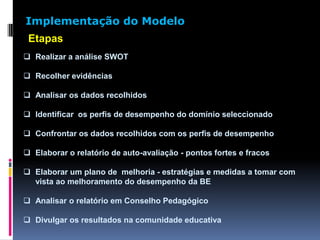 Implementação do Modelo

Etapas

❑ Realizar a análise SWOT

❑ Recolher evidências

❑ Analisar os dados recolhidos

❑ Identificar os perfis de desempenho do domínio seleccionado

❑ Confrontar os dados recolhidos com os perfis de desempenho

❑ Elaborar o relatório de auto-avaliação - pontos fortes e fracos

❑ Elaborar um plano de melhoria - estratégias e medidas a tomar com vista ao melhoramento do desempenho da BE

❑ Analisar o relatório em Conselho Pedagógico

❑ Divulgar os resultados na comunidade educativa